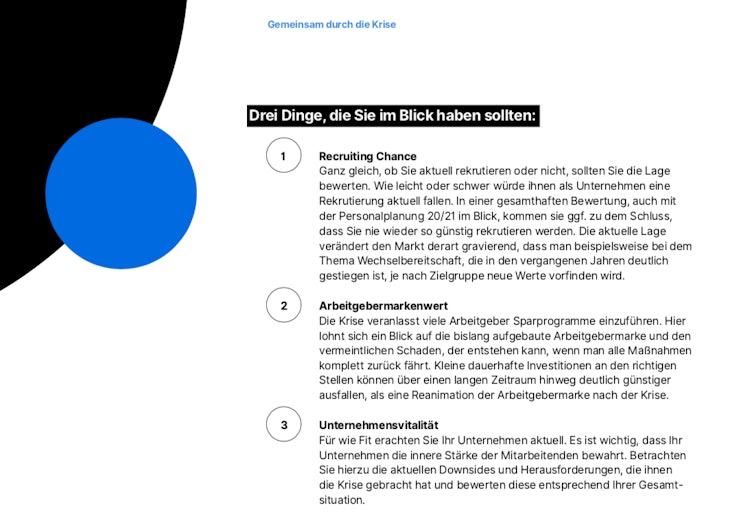 Gemeinsam durch die Krise

Drei Dinge, die Sie im Blick haben sollten:

1

Recruiting Chance
Ganz gleich, ob Sie aktuell rekrutieren oder nicht, sollten Sie die Lage bewerten. Wie leicht oder schwer würde ihnen als Unternehmen eine Rekrutierung aktuell fallen. In einer gesamthaften Bewertung, auch mit der Personalplanung 20/21 im Blick, kommen sie ggf. zu dem Schluss, dass Sie nie wieder so günstig rekrutieren werden. Die aktuelle Lage verändert den Markt derart gravierend, dass man beispielsweise bei dem Thema Wechselbereitschaft, die in den vergangenen Jahren deutlich gestiegen ist, je nach Zielgruppe neue Werte vorfinden wird.

2

Arbeitgebermarkenwert
Die Krise veranlasst viele Arbeitgeber Sparprogramme einzuführen. Hier lohnt sich ein Blick auf die bislang aufgebaute Arbeitgebermarke und den vermeintlichen Schaden, der entstehen kann, wenn man alle Maßnahmen komplett zurück fährt. Kleine dauerhafte Investitionen an den richtigen Stellen können über einen langen Zeitraum hinweg deutlich günstiger ausfallen, als eine Reanimation der Arbeitgebermarke nach der Krise.

3

Unternehmensvitalität
Für wie Fit erachten Sie Ihr Unternehmen aktuell. Es ist wichtig, dass Ihr Unternehmen die innere Stärke der Mitarbeitenden bewahrt. Betrachten Sie hierzu die aktuellen Downsides und Herausforderungen, die ihnen die Krise gebracht hat und bewerten diese entsprechend Ihrer Gesamtsituation.